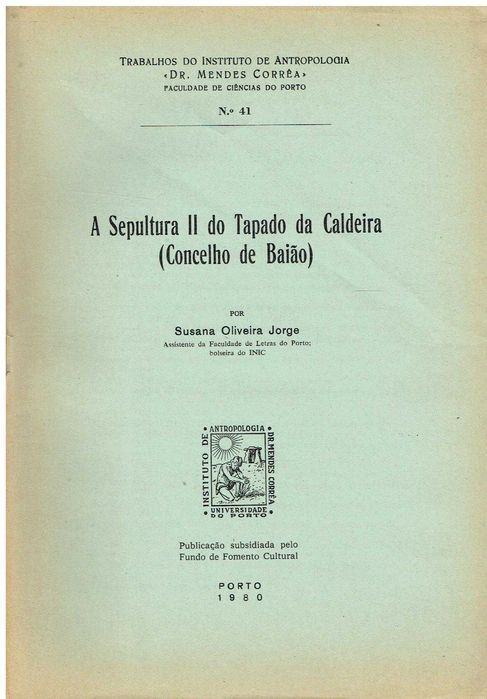 TRABALHOS DO INSTITUTO DE ANTROPOLOGIA
«DR. MENDES CORRÊA»
FACULDADE DE CIÊNCIAS DO PORTO

N.º 41

A Sepultura II do Tapado da Caldeira
(Concelho de Baião)

POR

Susana Oliveira Jorge
Assistente da Faculdade de Letras do Porto;
bolseira do INIC

INSTITUTO DE ANTROPOLOGIA DR. MENDES CORRÊA
UNIVERSIDADE DO PORTO

Publicação subsidiada pelo
Fundo de Fomento Cultural

PORTO
1980